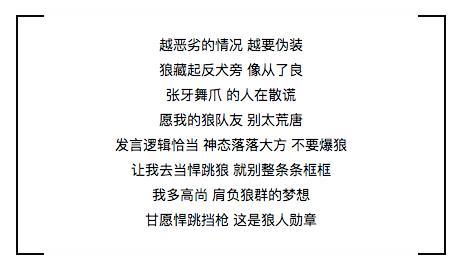 越恶劣的情况 越要伪装

狼藏起反犬旁 像从了良

张牙舞爪 的人在散谎

愿我的狼队友 别太荒唐

发言逻辑恰当 神态落落大方 不要爆狼

让我去当悍跳狼 就别整条条框框

我多高尚 肩负狼群的梦想

甘愿悍跳挡枪 这是狼人勋章